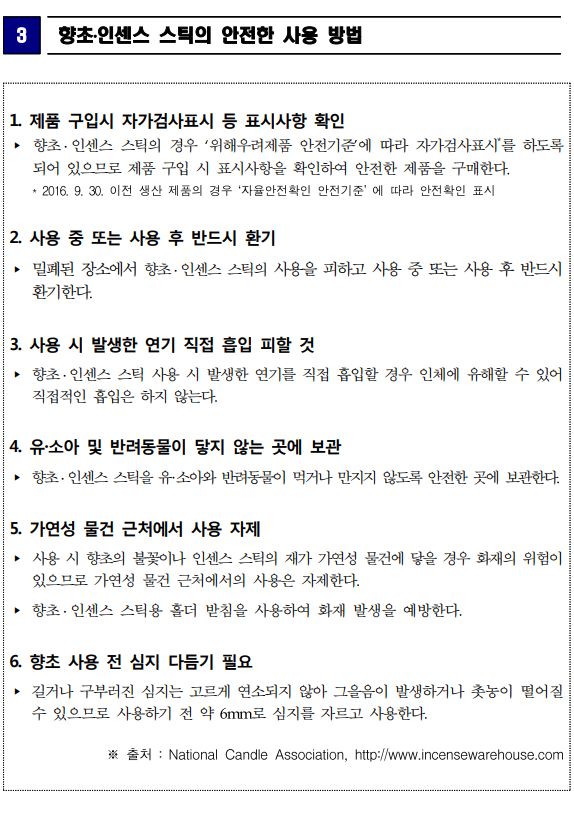 3 향초·인센스 스틱의 안전한 사용 방법

1. 제품 구입시 자가검사표시 등 표시사항 확인

▸ 향초·인센스 스틱의 경우 '위해우려제품 안전기준'에 따라 자가검사표시*를 하도록 되어 있으므로 제품 구입 시 표시사항을 확인하여 안전한 제품을 구매한다.

* 2016. 9. 30. 이전 생산 제품의 경우 '자율안전확인 안전기준' 에 따라 안전확인 표시

2. 사용 중 또는 사용 후 반드시 환기

▸ 밀폐된 장소에서 향초·인센스 스틱의 사용을 피하고 사용 중 또는 사용 후 반드시 환기한다.

3. 사용 시 발생한 연기 직접 흡입 피할 것

▸ 향초·인센스 스틱 사용 시 발생한 연기를 직접 흡입할 경우 인체에 유해할 수 있어 직접적인 흡입은 하지 않는다.

4. 유·소아 및 반려동물이 닿지 않는 곳에 보관

▸ 향초·인센스 스틱을 유·소아와 반려동물이 먹거나 만지지 않도록 안전한 곳에 보관한다.

5. 가연성 물건 근처에서 사용 자제

▸ 사용 시 향초의 불꽃이나 인센스 스틱의 재가 가연성 물건에 닿을 경우 화재의 위험이 있으므로 가연성 물건 근처에서의 사용은 자제한다.

▸ 향초·인센스 스틱용 홀더 받침을 사용하여 화재 발생을 예방한다.

6. 향초 사용 전 심지 다듬기 필요

▸ 길거나 구부러진 심지는 고르게 연소되지 않아 그을음이 발생하거나 촛농이 떨어질 수 있으므로 사용하기 전 약 6mm로 심지를 자르고 사용한다.

※ 출처 : National Candle Association, http://www.incensewarehouse.com